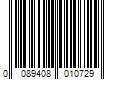 0 089408 010729